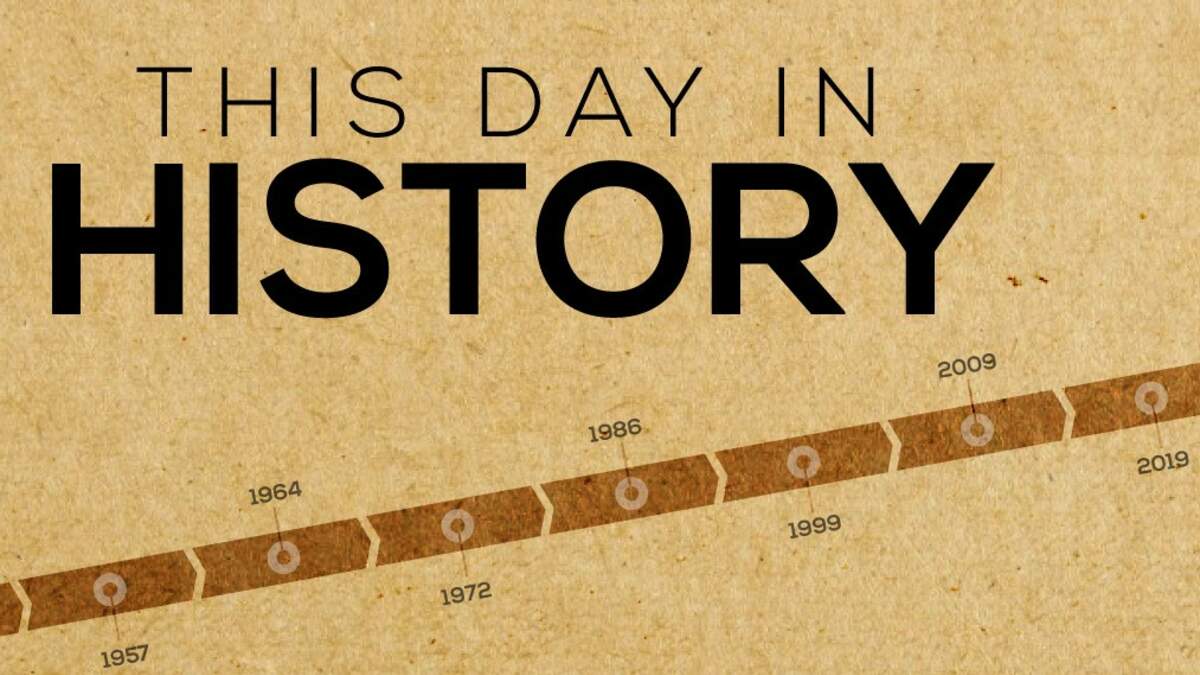 THIS DAY IN
HISTORY

1957
1964
1972
1986
1999
2009
2019